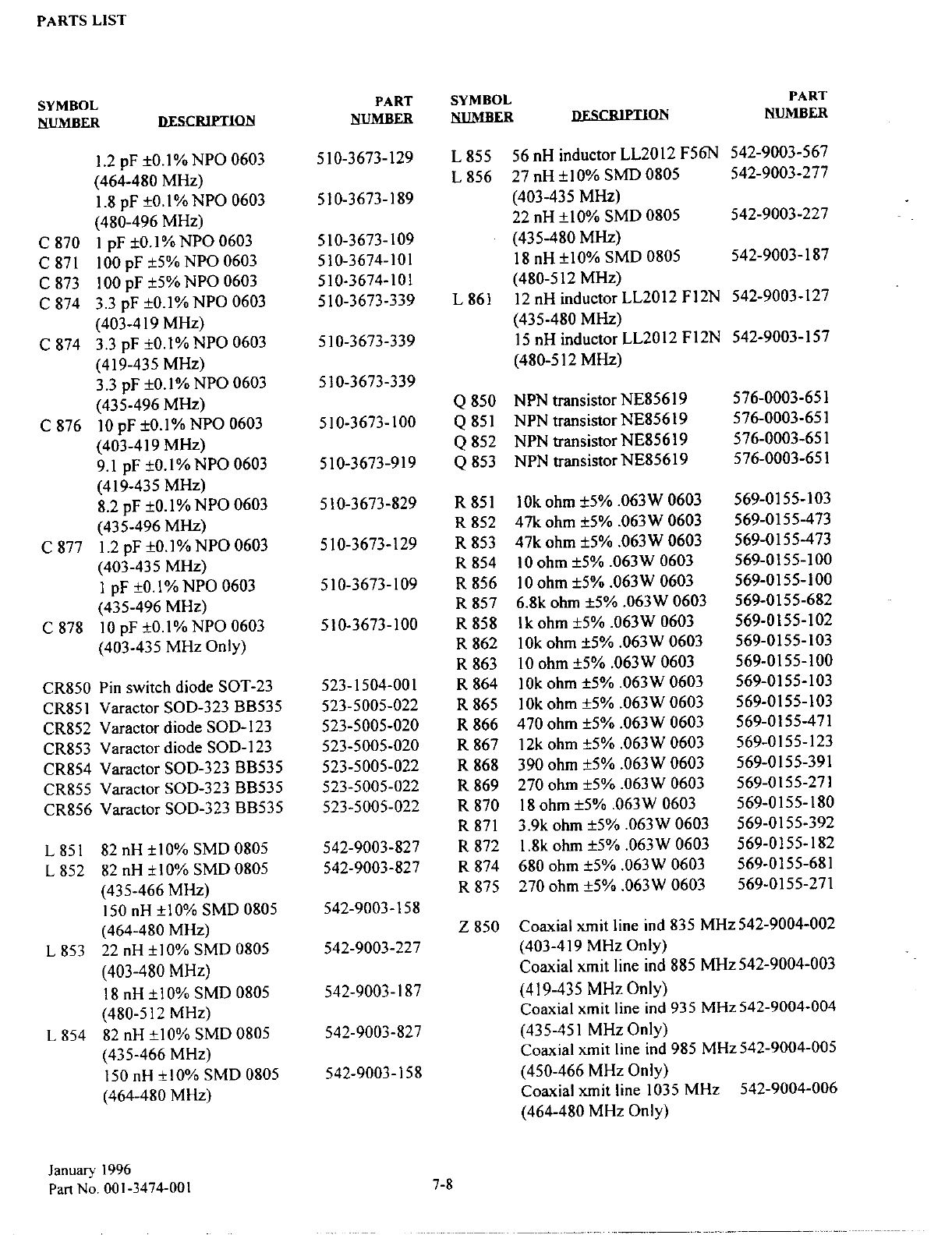 PARTS LIST

| SYMBOL NUMBER | DESCRIPTION | PART NUMBER |
|---|---|---|
| | 1.2 pF ±0.1% NPO 0603 (464-480 MHz) | 510-3673-129 |
| | 1.8 pF ±0.1% NPO 0603 (480-496 MHz) | 510-3673-189 |
| C 870 | 1 pF ±0.1% NPO 0603 | 510-3673-109 |
| C 871 | 100 pF ±5% NPO 0603 | 510-3674-101 |
| C 873 | 100 pF ±5% NPO 0603 | 510-3674-101 |
| C 874 | 3.3 pF ±0.1% NPO 0603 (403-419 MHz) | 510-3673-339 |
| C 874 | 3.3 pF ±0.1% NPO 0603 (419-435 MHz) | 510-3673-339 |
| | 3.3 pF ±0.1% NPO 0603 (435-496 MHz) | 510-3673-339 |
| C 876 | 10 pF ±0.1% NPO 0603 (403-419 MHz) | 510-3673-100 |
| | 9.1 pF ±0.1% NPO 0603 (419-435 MHz) | 510-3673-919 |
| | 8.2 pF ±0.1% NPO 0603 (435-496 MHz) | 510-3673-829 |
| C 877 | 1.2 pF ±0.1% NPO 0603 (403-435 MHz) | 510-3673-129 |
| | 1 pF ±0.1% NPO 0603 (435-496 MHz) | 510-3673-109 |
| C 878 | 10 pF ±0.1% NPO 0603 (403-435 MHz Only) | 510-3673-100 |
| CR850 | Pin switch diode SOT-23 | 523-1504-001 |
| CR851 | Varactor SOD-323 BB535 | 523-5005-022 |
| CR852 | Varactor diode SOD-123 | 523-5005-020 |
| CR853 | Varactor diode SOD-123 | 523-5005-020 |
| CR854 | Varactor SOD-323 BB535 | 523-5005-022 |
| CR855 | Varactor SOD-323 BB535 | 523-5005-022 |
| CR856 | Varactor SOD-323 BB535 | 523-5005-022 |
| L 851 | 82 nH ±10% SMD 0805 | 542-9003-827 |
| L 852 | 82 nH ±10% SMD 0805 (435-466 MHz) | 542-9003-827 |
| | 150 nH ±10% SMD 0805 (464-480 MHz) | 542-9003-158 |
| L 853 | 22 nH ±10% SMD 0805 (403-480 MHz) | 542-9003-227 |
| | 18 nH ±10% SMD 0805 (480-512 MHz) | 542-9003-187 |
| L 854 | 82 nH ±10% SMD 0805 (435-466 MHz) | 542-9003-827 |
| | 150 nH ±10% SMD 0805 (464-480 MHz) | 542-9003-158 |

| SYMBOL NUMBER | DESCRIPTION | PART NUMBER |
|---|---|---|
| L 855 | 56 nH inductor LL2012 F56N | 542-9003-567 |
| L 856 | 27 nH ±10% SMD 0805 (403-435 MHz) | 542-9003-277 |
| | 22 nH ±10% SMD 0805 (435-480 MHz) | 542-9003-227 |
| | 18 nH ±10% SMD 0805 (480-512 MHz) | 542-9003-187 |
| L 861 | 12 nH inductor LL2012 F12N (435-480 MHz) | 542-9003-127 |
| | 15 nH inductor LL2012 F12N (480-512 MHz) | 542-9003-157 |
| Q 850 | NPN transistor NE85619 | 576-0003-651 |
| Q 851 | NPN transistor NE85619 | 576-0003-651 |
| Q 852 | NPN transistor NE85619 | 576-0003-651 |
| Q 853 | NPN transistor NE85619 | 576-0003-651 |
| R 851 | 10k ohm ±5% .063W 0603 | 569-0155-103 |
| R 852 | 47k ohm ±5% .063W 0603 | 569-0155-473 |
| R 853 | 47k ohm ±5% .063W 0603 | 569-0155-473 |
| R 854 | 10 ohm ±5% .063W 0603 | 569-0155-100 |
| R 856 | 10 ohm ±5% .063W 0603 | 569-0155-100 |
| R 857 | 6.8k ohm ±5% .063W 0603 | 569-0155-682 |
| R 858 | 1k ohm ±5% .063W 0603 | 569-0155-102 |
| R 862 | 10k ohm ±5% .063W 0603 | 569-0155-103 |
| R 863 | 10 ohm ±5% .063W 0603 | 569-0155-100 |
| R 864 | 10k ohm ±5% .063W 0603 | 569-0155-103 |
| R 865 | 10k ohm ±5% .063W 0603 | 569-0155-103 |
| R 866 | 470 ohm ±5% .063W 0603 | 569-0155-471 |
| R 867 | 12k ohm ±5% .063W 0603 | 569-0155-123 |
| R 868 | 390 ohm ±5% .063W 0603 | 569-0155-391 |
| R 869 | 270 ohm ±5% .063W 0603 | 569-0155-271 |
| R 870 | 18 ohm ±5% .063W 0603 | 569-0155-180 |
| R 871 | 3.9k ohm ±5% .063W 0603 | 569-0155-392 |
| R 872 | 1.8k ohm ±5% .063W 0603 | 569-0155-182 |
| R 874 | 680 ohm ±5% .063W 0603 | 569-0155-681 |
| R 875 | 270 ohm ±5% .063W 0603 | 569-0155-271 |
| Z 850 | Coaxial xmit line ind 835 MHz (403-419 MHz Only) | 542-9004-002 |
| | Coaxial xmit line ind 885 MHz (419-435 MHz Only) | 542-9004-003 |
| | Coaxial xmit line ind 935 MHz (435-451 MHz Only) | 542-9004-004 |
| | Coaxial xmit line ind 985 MHz (450-466 MHz Only) | 542-9004-005 |
| | Coaxial xmit line 1035 MHz (464-480 MHz Only) | 542-9004-006 |

January 1996
Part No. 001-3474-001

7-8